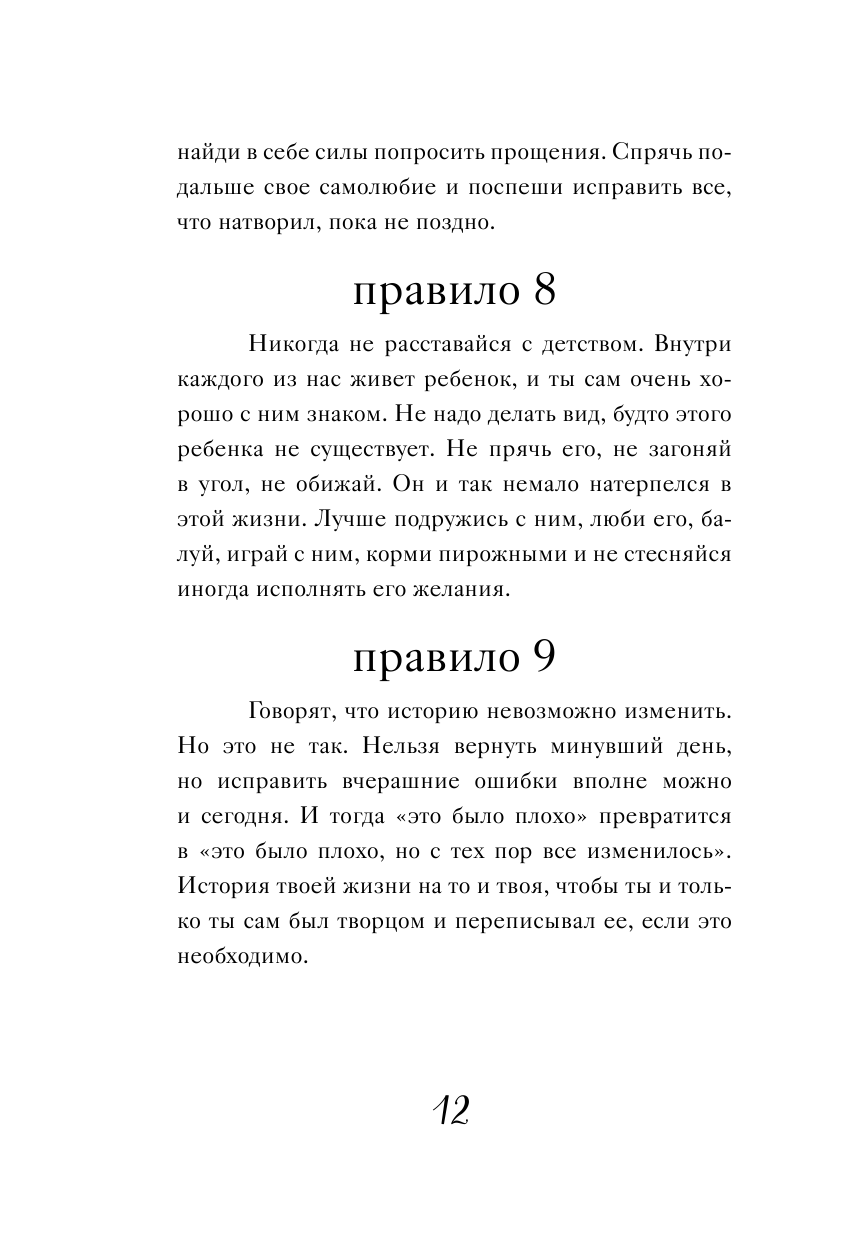 найди в себе силы попросить прощения. Спрячь подальше свое самолюбие и поспеши исправить все, что натворил, пока не поздно.

правило 8

Никогда не расставайся с детством. Внутри каждого из нас живет ребенок, и ты сам очень хорошо с ним знаком. Не надо делать вид, будто этого ребенка не существует. Не прячь его, не загоняй в угол, не обижай. Он и так немало натерпелся в этой жизни. Лучше подружись с ним, люби его, балуй, играй с ним, корми пирожными и не стесняйся иногда исполнять его желания.

правило 9

Говорят, что историю невозможно изменить. Но это не так. Нельзя вернуть минувший день, но исправить вчерашние ошибки вполне можно и сегодня. И тогда «это было плохо» превратится в «это было плохо, но с тех пор все изменилось». История твоей жизни на то и твоя, чтобы ты и только ты сам был творцом и переписывал ее, если это необходимо.

12